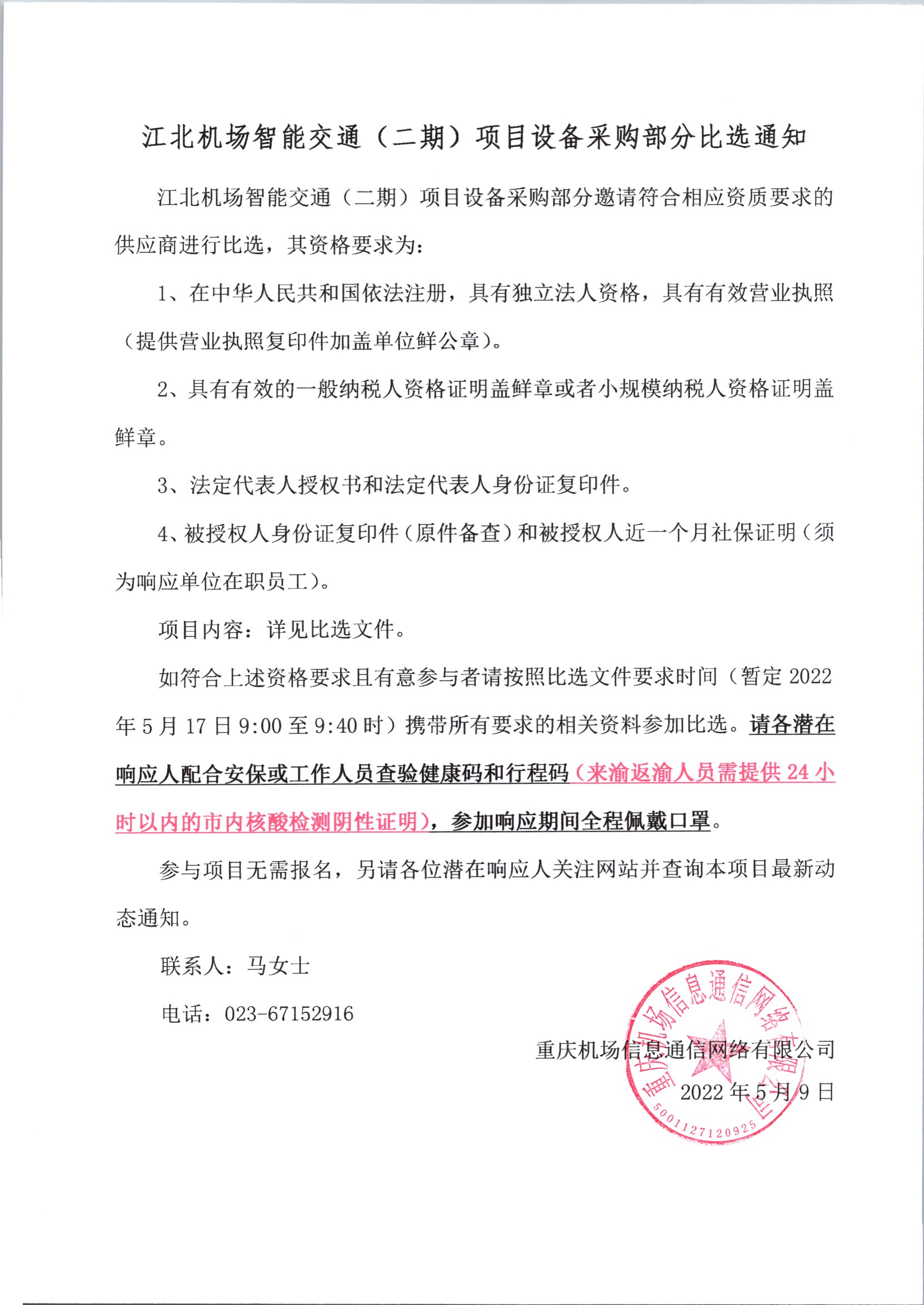 江北机场智能交通（二期）项目设备采购部分比选通知

江北机场智能交通（二期）项目设备采购部分邀请符合相应资质要求的供应商进行比选，其资格要求为：

1、在中华人民共和国依法注册，具有独立法人资格，具有有效营业执照（提供营业执照复印件加盖单位鲜公章）。

2、具有有效的一般纳税人资格证明盖鲜章或者小规模纳税人资格证明盖鲜章。

3、法定代表人授权书和法定代表人身份证复印件。

4、被授权人身份证复印件（原件备查）和被授权人近一个月社保证明（须为响应单位在职员工）。

项目内容：详见比选文件。

如符合上述资格要求且有意参与者请按照比选文件要求时间（暂定 2022 年 5 月 17 日 9:00 至 9:40 时）携带所有要求的相关资料参加比选。请各潜在响应人配合安保或工作人员查验健康码和行程码（来渝返渝人员需提供 24 小时以内的市内核酸检测阴性证明），参加响应期间全程佩戴口罩。

参与项目无需报名，另请各位潜在响应人关注网站并查询本项目最新动态通知。

联系人：马女士

电话：023-67152916

重庆机场信息通信网络有限公司

2022 年 5 月 9 日

重庆机场信息通信网络有限公司

5001127120925